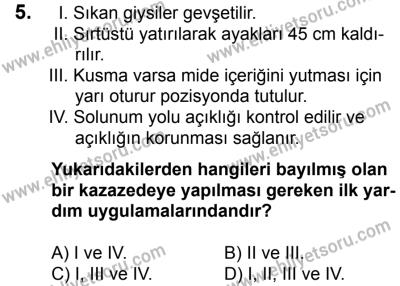 5. I. Sıkan giysiler gevşetilir.
II. Sırtüstü yatırılarak ayakları 45 cm kaldırılır.
III. Kusma varsa mide içeriğini yutması için yarı oturur pozisyonda tutulur.
IV. Solunum yolu açıklığı kontrol edilir ve açıklığın korunması sağlanır.

Yukarıdakilerden hangileri bayılmış olan bir kazazedeye yapılması gereken ilk yardım uygulamalarındandır?

A) I ve IV.
B) II ve III.
C) I, III ve IV.
D) I, II, III ve IV.

www.ehliyetsoru.com